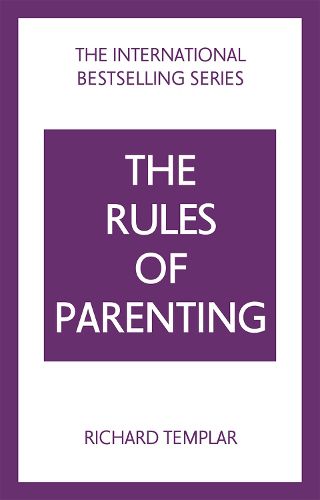 THE INTERNATIONAL BESTSELLING SERIES

THE RULES OF PARENTING

RICHARD TEMPLAR